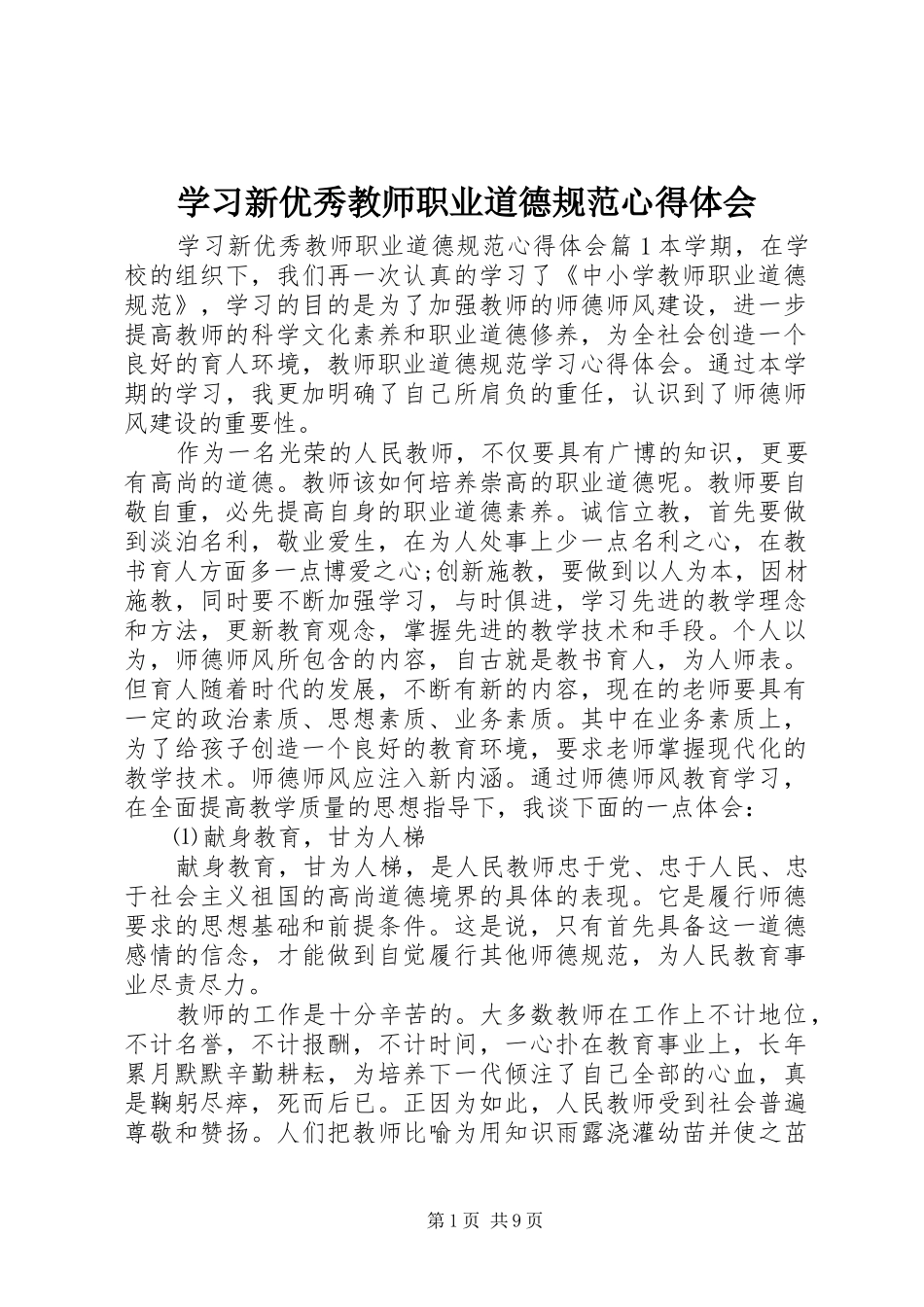 学习新优秀教师职业道德规范心得体会

学习新优秀教师职业道德规范心得体会篇1本学期，在学校的组织下，我们再一次认真的学习了《中小学教师职业道德规范》，学习的目的是为了加强教师的师德师风建设，进一步提高教师的科学文化素养和职业道德修养，为全社会创造一个良好的育人环境，教师职业道德规范学习心得体会。通过本学期的学习，我更加明确了自己所肩负的重任，认识到了师德师风建设的重要性。

作为一名光荣的人民教师，不仅要具有广博的知识，更要有高尚的道德。教师该如何培养崇高的职业道德呢。教师要自敬自重，必先提高自身的职业道德素养。诚信立教，首先要做到淡泊名利，敬业爱生，在为人处事上少一点名利之心，在教书育人方面多一点博爱之心;创新施教，要做到以人为本，因材施教，同时要不断加强学习，与时俱进，学习先进的教学理念和方法，更新教育观念，掌握先进的教学技术和手段。个人以为，师德师风所包含的内容，自古就是教书育人，为人师表。但育人随着时代的发展，不断有新的内容，现在的老师要具有一定的政治素质、思想素质、业务素质。其中在业务素质上，为了给孩子创造一个良好的教育环境，要求老师掌握现代化的教学技术。师德师风应注入新内涵。通过师德师风教育学习，在全面提高教学质量的思想指导下，我谈下面的一点体会：

⑴献身教育，甘为人梯

献身教育，甘为人梯，是人民教师忠于党、忠于人民、忠于社会主义祖国的高尚道德境界的具体的表现。它是履行师德要求的思想基础和前提条件。这是说，只有首先具备这一道德感情的信念，才能做到自觉履行其他师德规范，为人民教育事业尽责尽力。

教师的工作是十分辛苦的。大多数教师在工作上不计地位，不计名誉，不计报酬，不计时间，一心扑在教育事业上，长年累月默默辛勤耕耘，为培养下一代倾注了自己全部的心血，真是鞠躬尽瘁，死而后已。正因为如此，人民教师受到社会普遍尊敬和赞扬。人们把教师比喻为用知识雨露浇灌幼苗并使之茁

第1页 共9页